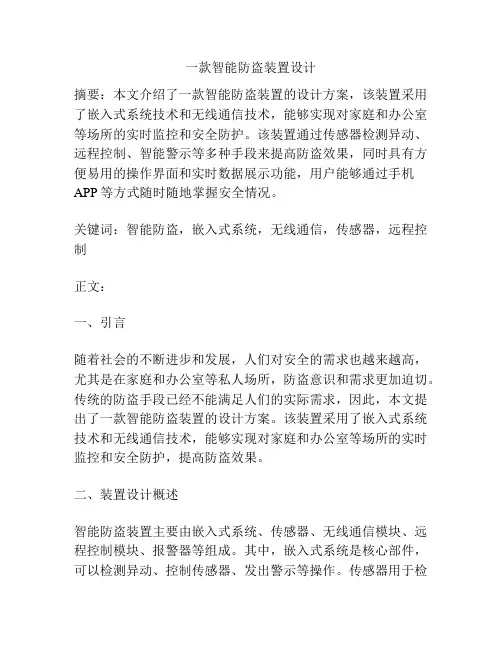 一款智能防盗装置设计

摘要：本文介绍了一款智能防盗装置的设计方案，该装置采用了嵌入式系统技术和无线通信技术，能够实现对家庭和办公室等场所的实时监控和安全防护。该装置通过传感器检测异动、远程控制、智能警示等多种手段来提高防盗效果，同时具有方便易用的操作界面和实时数据展示功能，用户能够通过手机APP等方式随时随地掌握安全情况。

关键词：智能防盗，嵌入式系统，无线通信，传感器，远程控制

正文：

一、引言

随着社会的不断进步和发展，人们对安全的需求也越来越高，尤其是在家庭和办公室等私人场所，防盗意识和需求更加迫切。传统的防盗手段已经不能满足人们的实际需求，因此，本文提出了一款智能防盗装置的设计方案。该装置采用了嵌入式系统技术和无线通信技术，能够实现对家庭和办公室等场所的实时监控和安全防护，提高防盗效果。

二、装置设计概述

智能防盗装置主要由嵌入式系统、传感器、无线通信模块、远程控制模块、报警器等组成。其中，嵌入式系统是核心部件，可以检测异动、控制传感器、发出警示等操作。传感器用于检